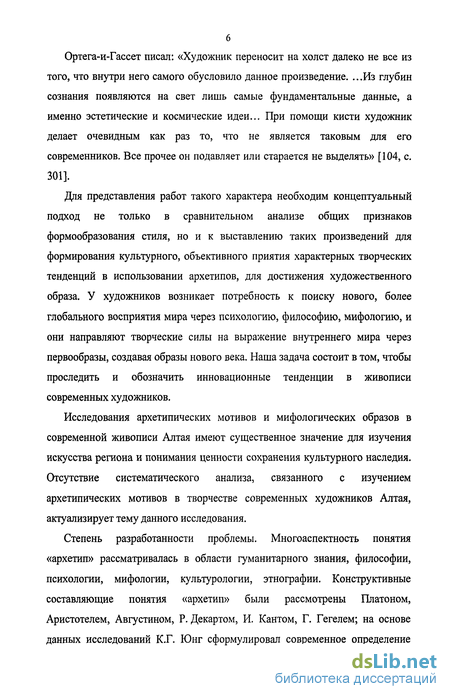 6

Ортега-и-Гассет писал: «Художник переносит на холст далеко не все из того, что внутри него самого обусловило данное произведение. …Из глубин сознания появляются на свет лишь самые фундаментальные данные, а именно эстетические и космические идеи… При помощи кисти художник делает очевидным как раз то, что не является таковым для его современников. Все прочее он подавляет или старается не выделять» [104, с. 301].

Для представления работ такого характера необходим концептуальный подход не только в сравнительном анализе общих признаков формообразования стиля, но и к выставлению таких произведений для формирования культурного, объективного приятия характерных творческих тенденций в использовании архетипов, для достижения художественного образа. У художников возникает потребность к поиску нового, более глобального восприятия мира через психологию, философию, мифологию, и они направляют творческие силы на выражение внутреннего мира через первообразы, создавая образы нового века. Наша задача состоит в том, чтобы проследить и обозначить инновационные тенденции в живописи современных художников.

Исследования архетипических мотивов и мифологических образов в современной живописи Алтая имеют существенное значение для изучения искусства региона и понимания ценности сохранения культурного наследия. Отсутствие систематического анализа, связанного с изучением архетипических мотивов в творчестве современных художников Алтая, актуализирует тему данного исследования.

Степень разработанности проблемы. Многоаспектность понятия «архетип» рассматривалась в области гуманитарного знания, философии, психологии, мифологии, культурологии, этнографии. Конструктивные составляющие понятия «архетип» были рассмотрены Платоном, Аристотелем, Августином, Р. Декартом, И. Кантом, Г. Гегелем; на основе данных исследований К.Г. Юнг сформулировал современное определение

dsLib.net
библиотека диссертаций